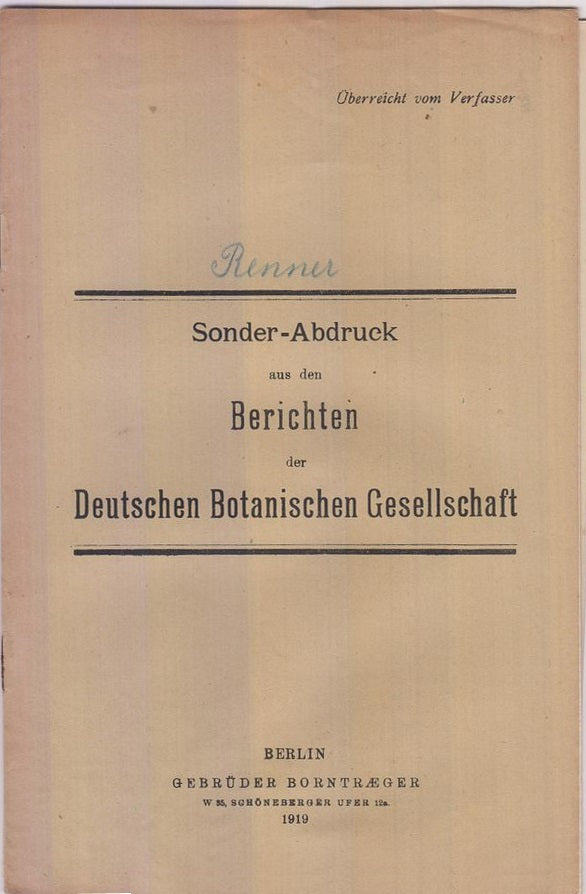 Überreicht vom Verfasser

Renner

Sonder-Abdruck

aus den

Berichten

der

Deutschen Botanischen Gesellschaft

BERLIN

GEBRÜDER BORNTRÆGER

W 35, SCHÖNEBERGER UFER 12a.

1919